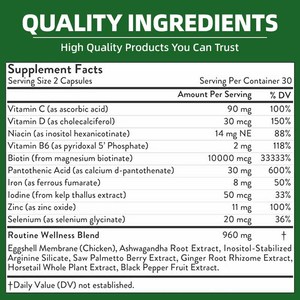 QUALITY INGREDIENTS

High Quality Products You Can Trust

Supplement Facts

Serving Size 2 Capsules

Serving Per Container 30

| | Amount Per Serving | % DV |
|---|---|---|
| Vitamin C (as ascorbic acid) | 90 mg | 100% |
| Vitamin D (as cholecalciferol) | 30 mcg | 150% |
| Niacin (as inositol hexanicotinate) | 14 mg NE | 88% |
| Vitamin B6 (as pyridoxal 5' Phosphate) | 2 mg | 118% |
| Biotin (from magnesium biotinate) | 10000 mcg | 33333% |
| Pantothenic Acid (as calcium d-pantothenate) | 30 mg | 600% |
| Iron (as ferrous fumarate) | 8 mg | 50% |
| Iodine (from kelp thallus extract) | 50 mcg | 33% |
| Zinc (as zinc oxide) | 11 mg | 100% |
| Selenium (as selenium glycinate) | 20 mcg | 36% |
| Routine Wellness Blend | 960 mg | † |

Eggshell Membrane (Chicken), Ashwagandha Root Extract, Inositol-Stabilized Arginine Silicate, Saw Palmetto Berry Extract, Ginger Root Rhizome Extract, Horsetail Whole Plant Extract, Black Pepper Fruit Extract.

†Daily Value (DV) not established.